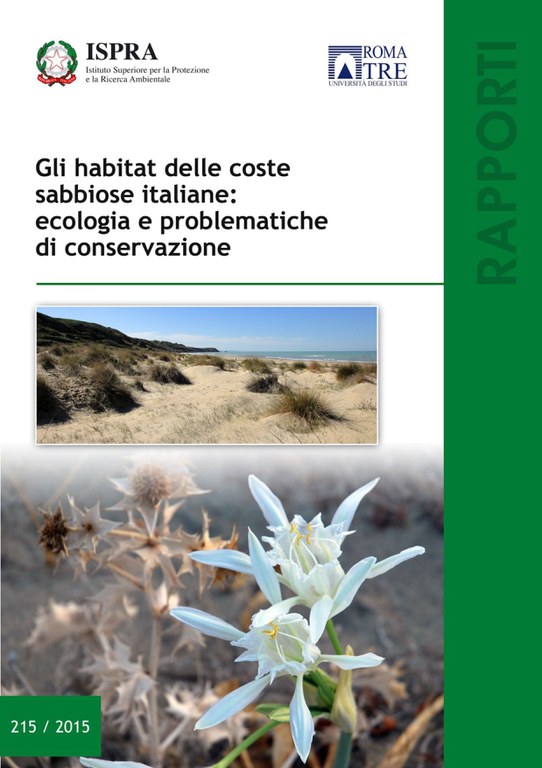 ISPRA
Istituto Superiore per la Protezione e la Ricerca Ambientale

ROMA TRE
UNIVERSITÀ DEGLI STUDI

RAPPORTI

Gli habitat delle coste sabbiose italiane: ecologia e problematiche di conservazione

215 / 2015